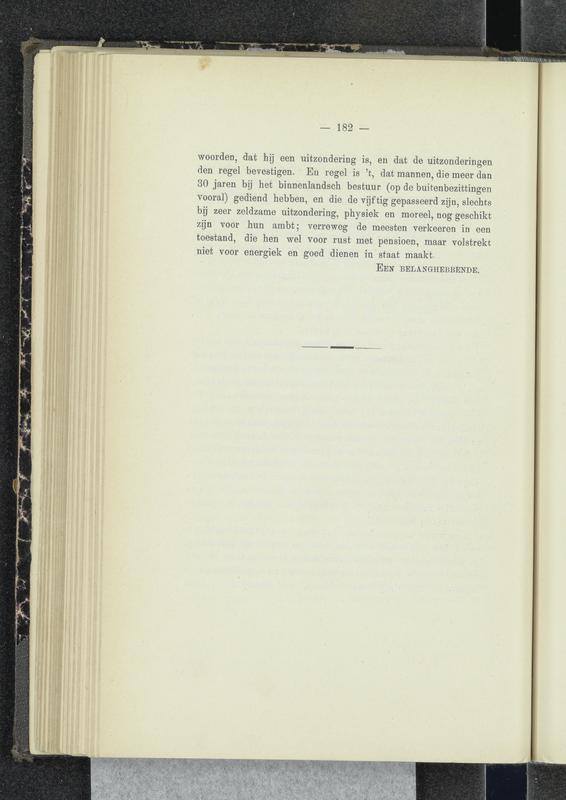 — 182 —

woorden, dat hij een uitzondering is, en dat de uitzonderingen den regel bevestigen. En regel is 't, dat mannen, die meer dan 30 jaren bij het binnenlandsch bestuur (op de buitenbezittingen vooral) gediend hebben, en die de vijftig gepasseerd zijn, slechts bij zeer zeldzame uitzondering, physiek en moreel, nog geschikt zijn voor hun ambt; verreweg de meesten verkeeren in een toestand, die hen wel voor rust met pensioen, maar volstrekt niet voor energiek en goed dienen in staat maakt.

Een belanghebbende.